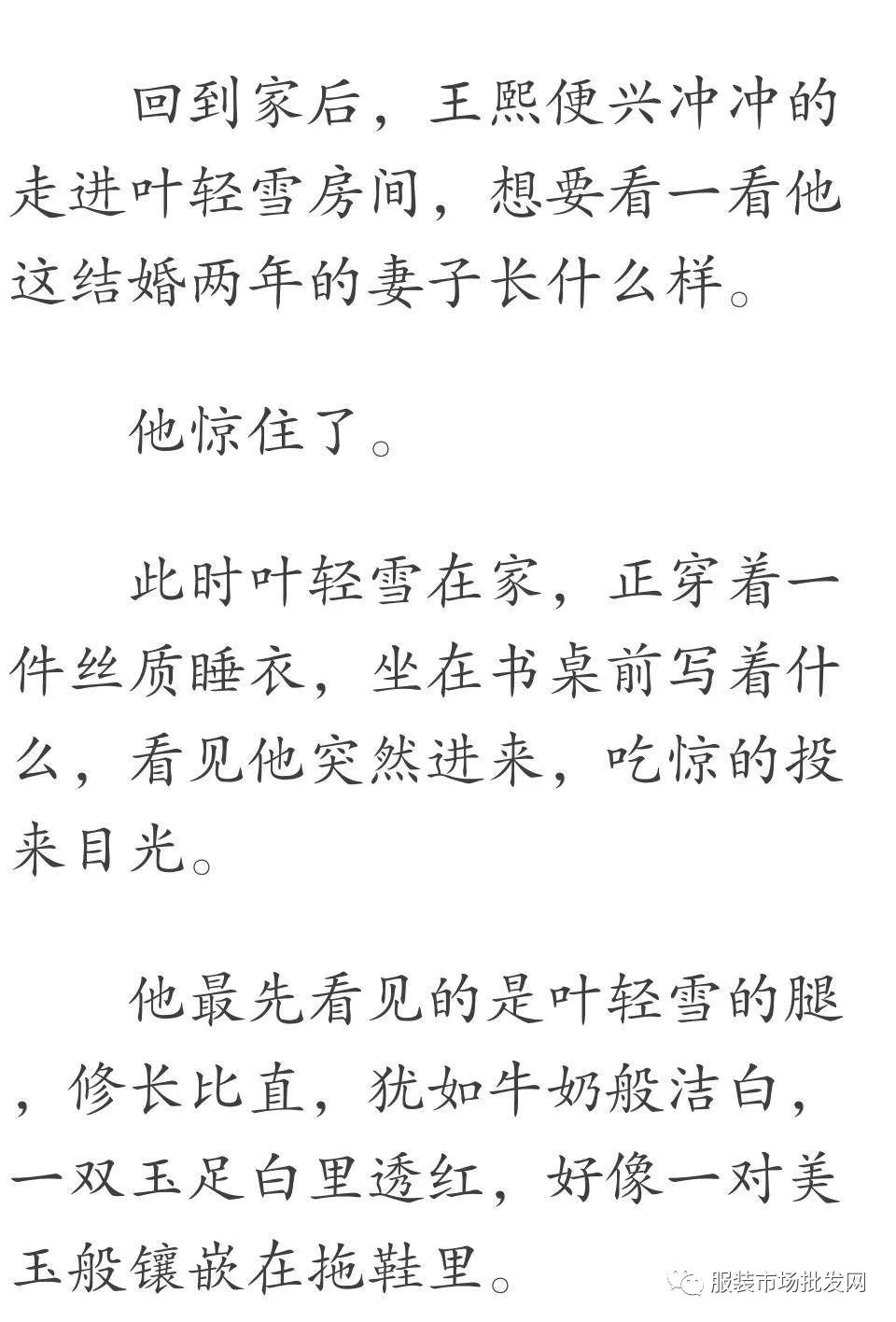 回到家后，王熙便兴冲冲的走进叶轻雪房间，想要看一看他这结婚两年的妻子长什么样。

他惊住了。

此时叶轻雪在家，正穿着一件丝质睡衣，坐在书桌前写着什么，看见他突然进来，吃惊的投来目光。

他最先看见的是叶轻雪的腿，修长比直，犹如牛奶般洁白，一双玉足白里透红，好像一对美玉般镶嵌在拖鞋里。

服装市场批发网